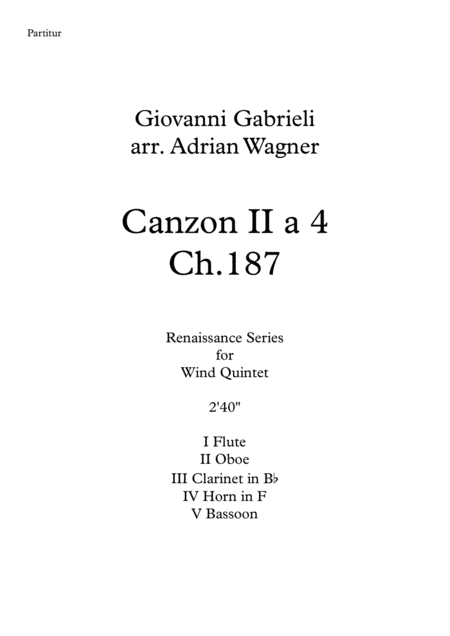 Partitur

Giovanni Gabrieli
arr. Adrian Wagner

Canzon II a 4
Ch.187

Renaissance Series
for
Wind Quintet

2'40"

I Flute
II Oboe
III Clarinet in B♭
IV Horn in F
V Bassoon